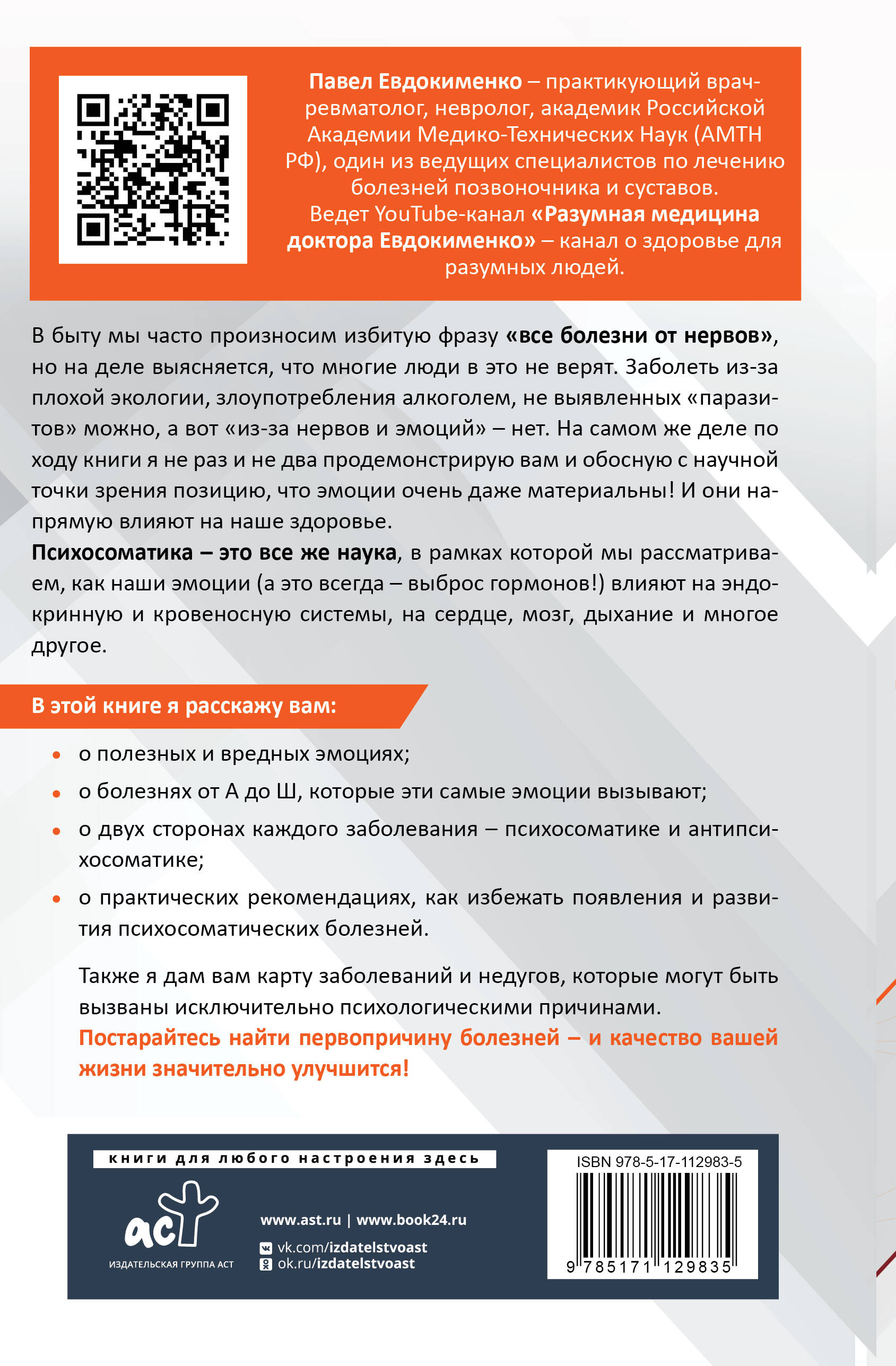 Павел Евдокименко – практикующий врач-ревматолог, невролог, академик Российской Академии Медико-Технических Наук (АМТН РФ), один из ведущих специалистов по лечению болезней позвоночника и суставов. Ведет YouTube-канал «Разумная медицина доктора Евдокименко» – канал о здоровье для разумных людей.

В быту мы часто произносим избитую фразу «все болезни от нервов», но на деле выясняется, что многие люди в это не верят. Заболеть из-за плохой экологии, злоупотребления алкоголем, не выявленных «паразитов» можно, а вот «из-за нервов и эмоций» – нет. На самом же деле по ходу книги я не раз и не два продемонстрирую вам и обосную с научной точки зрения позицию, что эмоции очень даже материальны! И они напрямую влияют на наше здоровье.

Психосоматика – это все же наука, в рамках которой мы рассматриваем, как наши эмоции (а это всегда – выброс гормонов!) влияют на эндокринную и кровеносную системы, на сердце, мозг, дыхание и многое другое.

В этой книге я расскажу вам:

• о полезных и вредных эмоциях;
• о болезнях от А до Ш, которые эти самые эмоции вызывают;
• о двух сторонах каждого заболевания – психосоматике и антипсихосоматике;
• о практических рекомендациях, как избежать появления и развития психосоматических болезней.

Также я дам вам карту заболеваний и недугов, которые могут быть вызваны исключительно психологическими причинами.
Постарайтесь найти первопричину болезней – и качество вашей жизни значительно улучшится!

книги для любого настроения здесь

аст
ИЗДАТЕЛЬСКАЯ ГРУППА АСТ

www.ast.ru | www.book24.ru
vk.com/izdatelstvoast
ok.ru/izdatelstvoast

ISBN 978-5-17-112983-5
9 785171 129835